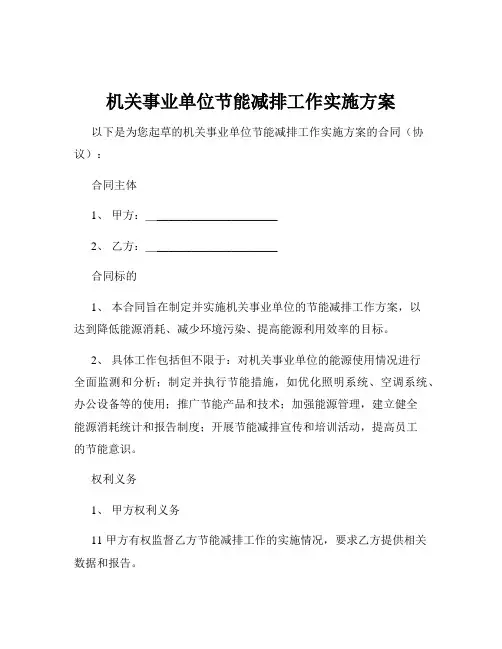 机关事业单位节能减排工作实施方案

以下是为您起草的机关事业单位节能减排工作实施方案的合同（协议）：

合同主体

1、 甲方：______________________

2、 乙方：______________________

合同标的

1、 本合同旨在制定并实施机关事业单位的节能减排工作方案，以达到降低能源消耗、减少环境污染、提高能源利用效率的目标。

2、 具体工作包括但不限于：对机关事业单位的能源使用情况进行全面监测和分析；制定并执行节能措施，如优化照明系统、空调系统、办公设备等的使用；推广节能产品和技术；加强能源管理，建立健全能源消耗统计和报告制度；开展节能减排宣传和培训活动，提高员工的节能意识。

权利义务

1、 甲方权利义务

11 甲方有权监督乙方节能减排工作的实施情况，要求乙方提供相关数据和报告。